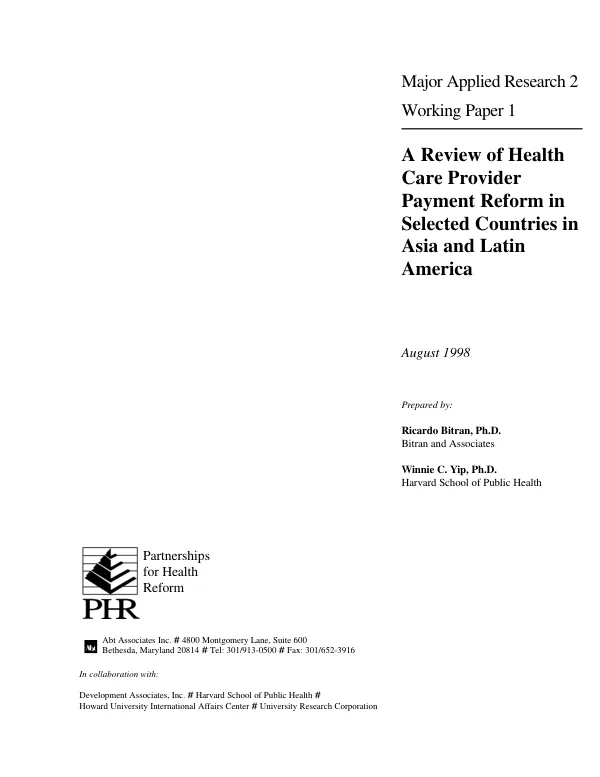 Major Applied Research 2

Working Paper 1

A Review of Health Care Provider Payment Reform in Selected Countries in Asia and Latin America

August 1998

Prepared by:

Ricardo Bitran, Ph.D.
Bitran and Associates

Winnie C. Yip, Ph.D.
Harvard School of Public Health

Partnerships
for Health
Reform

PHR

Abt Associates Inc. # 4800 Montgomery Lane, Suite 600
Bethesda, Maryland 20814 # Tel: 301/913-0500 # Fax: 301/652-3916

In collaboration with:

Development Associates, Inc. # Harvard School of Public Health #
Howard University International Affairs Center # University Research Corporation